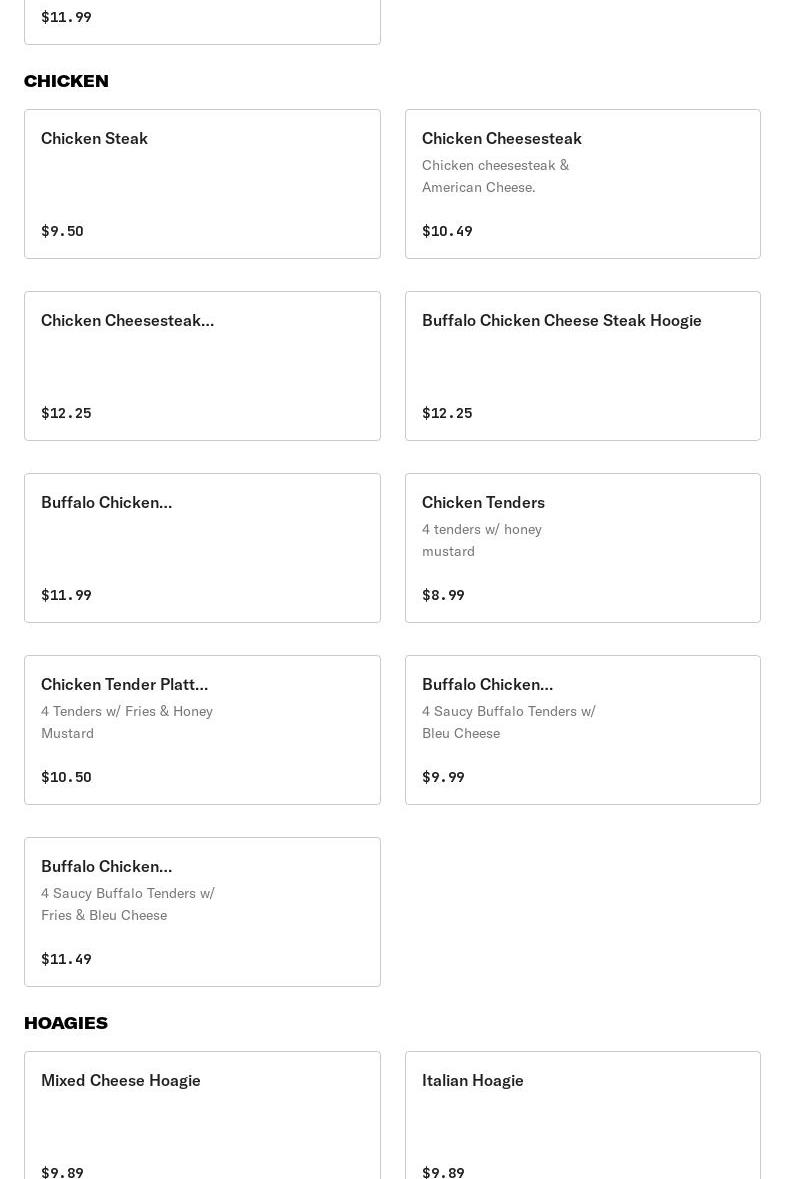 $11.99

CHICKEN

Chicken Steak

$9.50

Chicken Cheesesteak
Chicken cheesesteak & American Cheese.

$10.49

Chicken Cheesesteak...

$12.25

Buffalo Chicken Cheese Steak Hoogie

$12.25

Buffalo Chicken...

$11.99

Chicken Tenders
4 tenders w/ honey mustard

$8.99

Chicken Tender Platt...
4 Tenders w/ Fries & Honey Mustard

$10.50

Buffalo Chicken...
4 Saucy Buffalo Tenders w/ Bleu Cheese

$9.99

Buffalo Chicken...
4 Saucy Buffalo Tenders w/ Fries & Bleu Cheese

$11.49

HOAGIES

Mixed Cheese Hoagie

$9.89

Italian Hoagie

$9.89